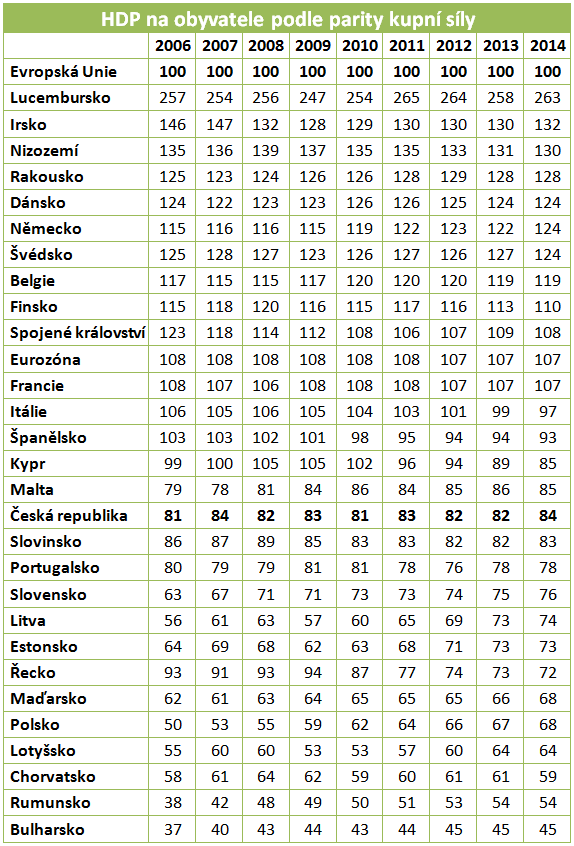 HDP na obyvatele podle parity kupní síly

| | 2006 | 2007 | 2008 | 2009 | 2010 | 2011 | 2012 | 2013 | 2014 |
|---|---|---|---|---|---|---|---|---|---|
| Evropská Unie | 100 | 100 | 100 | 100 | 100 | 100 | 100 | 100 | 100 |
| Lucembursko | 257 | 254 | 256 | 247 | 254 | 265 | 264 | 258 | 263 |
| Irsko | 146 | 147 | 132 | 128 | 129 | 130 | 130 | 130 | 132 |
| Nizozemí | 135 | 136 | 139 | 137 | 135 | 135 | 133 | 131 | 130 |
| Rakousko | 125 | 123 | 124 | 126 | 126 | 128 | 129 | 128 | 128 |
| Dánsko | 124 | 122 | 123 | 123 | 126 | 126 | 125 | 124 | 124 |
| Německo | 115 | 116 | 116 | 115 | 119 | 122 | 123 | 122 | 124 |
| Švédsko | 125 | 128 | 127 | 123 | 126 | 127 | 126 | 127 | 124 |
| Belgie | 117 | 115 | 115 | 117 | 120 | 120 | 120 | 119 | 119 |
| Finsko | 115 | 118 | 120 | 116 | 115 | 117 | 116 | 113 | 110 |
| Spojené království | 123 | 118 | 114 | 112 | 108 | 106 | 107 | 109 | 108 |
| Eurozóna | 108 | 108 | 108 | 108 | 108 | 108 | 107 | 107 | 107 |
| Francie | 108 | 107 | 106 | 108 | 108 | 108 | 107 | 107 | 107 |
| Itálie | 106 | 105 | 106 | 105 | 104 | 103 | 101 | 99 | 97 |
| Španělsko | 103 | 103 | 102 | 101 | 98 | 95 | 94 | 94 | 93 |
| Kypr | 99 | 100 | 105 | 105 | 102 | 96 | 94 | 89 | 85 |
| Malta | 79 | 78 | 81 | 84 | 86 | 84 | 85 | 86 | 85 |
| Česká republika | 81 | 84 | 82 | 83 | 81 | 83 | 82 | 82 | 84 |
| Slovinsko | 86 | 87 | 89 | 85 | 83 | 83 | 82 | 82 | 83 |
| Portugalsko | 80 | 79 | 79 | 81 | 81 | 78 | 76 | 78 | 78 |
| Slovensko | 63 | 67 | 71 | 71 | 73 | 73 | 74 | 75 | 76 |
| Litva | 56 | 61 | 63 | 57 | 60 | 65 | 69 | 73 | 74 |
| Estonsko | 64 | 69 | 68 | 62 | 63 | 68 | 71 | 73 | 73 |
| Řecko | 93 | 91 | 93 | 94 | 87 | 77 | 74 | 73 | 72 |
| Maďarsko | 62 | 61 | 63 | 64 | 65 | 65 | 65 | 66 | 68 |
| Polsko | 50 | 53 | 55 | 59 | 62 | 64 | 66 | 67 | 68 |
| Lotyšsko | 55 | 60 | 60 | 53 | 53 | 57 | 60 | 64 | 64 |
| Chorvatsko | 58 | 61 | 64 | 62 | 59 | 60 | 61 | 61 | 59 |
| Rumunsko | 38 | 42 | 48 | 49 | 50 | 51 | 53 | 54 | 54 |
| Bulharsko | 37 | 40 | 43 | 44 | 43 | 44 | 45 | 45 | 45 |